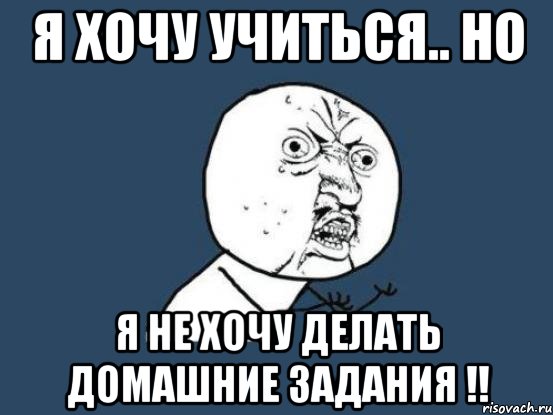 Я ХОЧУ УЧИТЬСЯ.. НО

Я НЕ ХОЧУ ДЕЛАТЬ ДОМАШНИЕ ЗАДАНИЯ !!

risovach.ru